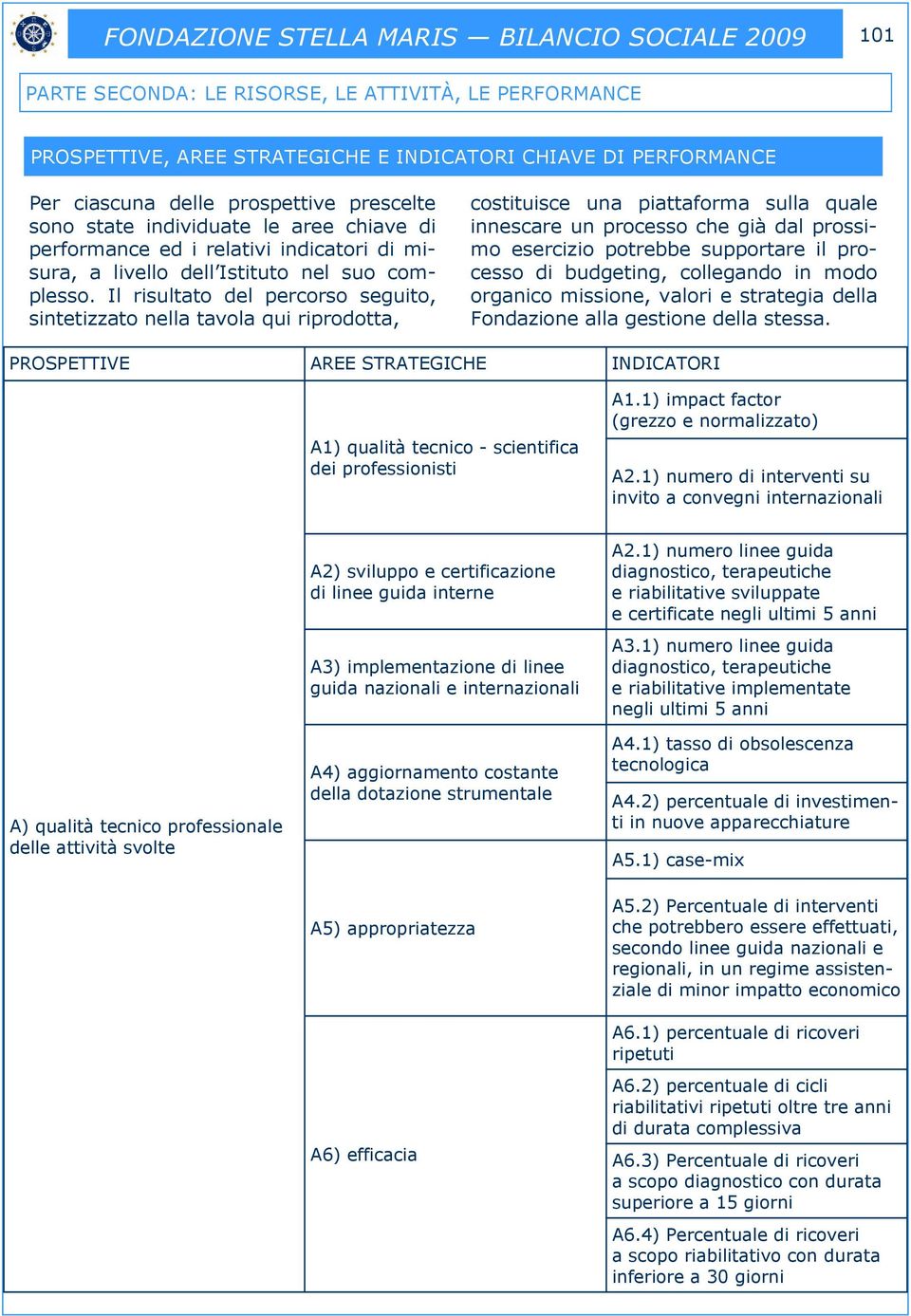 FONDAZIONE STELLA MARIS — BILANCIO SOCIALE 2009

101

PARTE SECONDA: LE RISORSE, LE ATTIVITÀ, LE PERFORMANCE

PROSPETTIVE, AREE STRATEGICHE E INDICATORI CHIAVE DI PERFORMANCE

Per ciascuna delle prospettive prescelte sono state individuate le aree chiave di performance ed i relativi indicatori di misura, a livello dell'Istituto nel suo complesso. Il risultato del percorso seguito, sintetizzato nella tavola qui riprodotta,

costituisce una piattaforma sulla quale innescare un processo che già dal prossimo esercizio potrebbe supportare il processo di budgeting, collegando in modo organico missione, valori e strategia della Fondazione alla gestione della stessa.

| PROSPETTIVE | AREE STRATEGICHE | INDICATORI |
|---|---|---|
| A) qualità tecnico professionale delle attività svolte | A1) qualità tecnico - scientifica dei professionisti | A1.1) impact factor (grezzo e normalizzato) |
| | | A2.1) numero di interventi su invito a convegni internazionali |
| | A2) sviluppo e certificazione di linee guida interne | A2.1) numero linee guida diagnostico, terapeutiche e riabilitative sviluppate e certificate negli ultimi 5 anni |
| | A3) implementazione di linee guida nazionali e internazionali | A3.1) numero linee guida diagnostico, terapeutiche e riabilitative implementate negli ultimi 5 anni |
| | A4) aggiornamento costante della dotazione strumentale | A4.1) tasso di obsolescenza tecnologica |
| | | A4.2) percentuale di investimenti in nuove apparecchiature |
| | A5) appropriatezza | A5.1) case-mix |
| | | A5.2) Percentuale di interventi che potrebbero essere effettuati, secondo linee guida nazionali e regionali, in un regime assistenziale di minor impatto economico |
| | A6) efficacia | A6.1) percentuale di ricoveri ripetuti |
| | | A6.2) percentuale di cicli riabilitativi ripetuti oltre tre anni di durata complessiva |
| | | A6.3) Percentuale di ricoveri a scopo diagnostico con durata superiore a 15 giorni |
| | | A6.4) Percentuale di ricoveri a scopo riabilitativo con durata inferiore a 30 giorni |